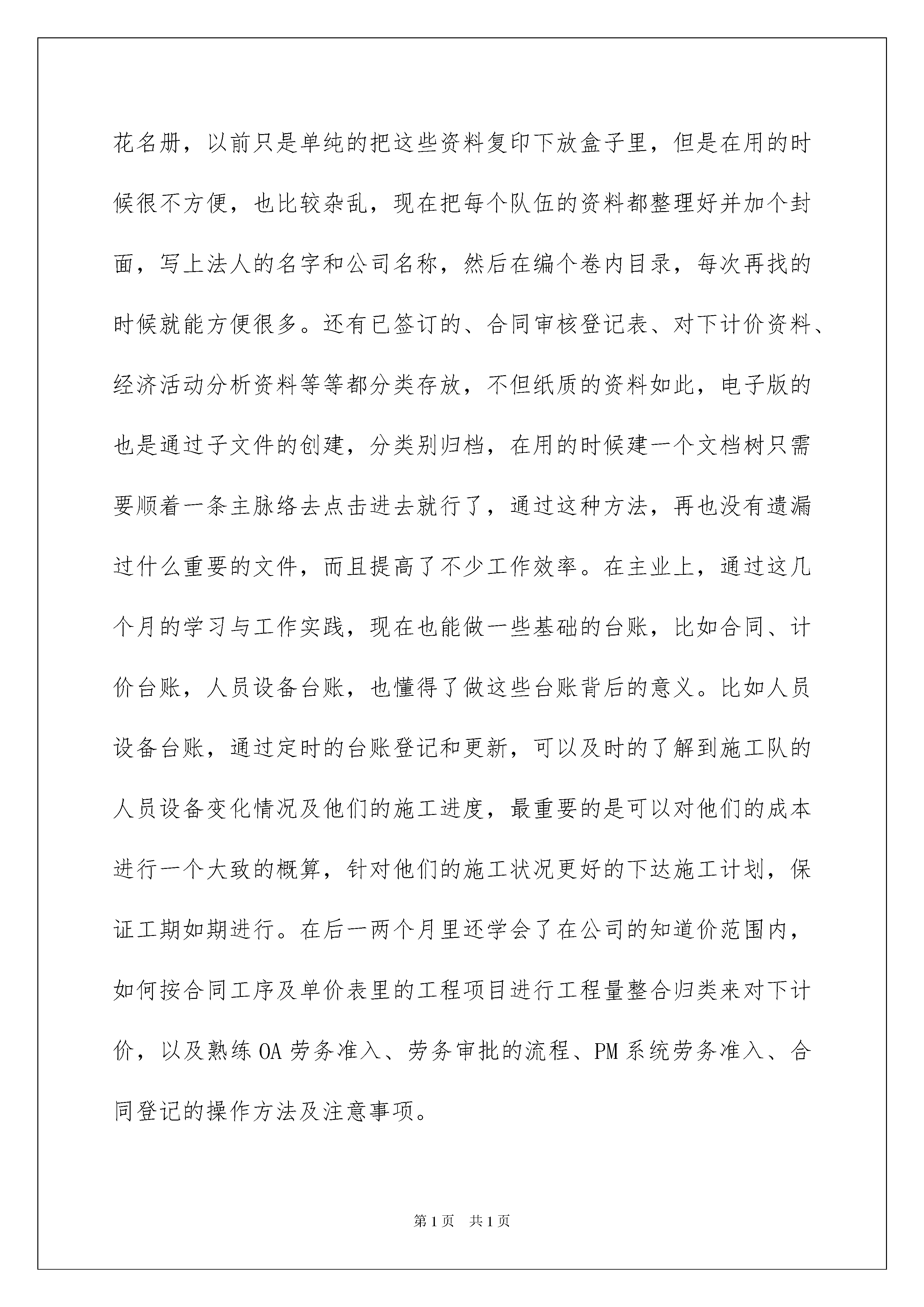 花名册，以前只是单纯的把这些资料复印下放盒子里，但是在用的时候很不方便，也比较杂乱，现在把每个队伍的资料都整理好并加个封面，写上法人的名字和公司名称，然后在编个卷内目录，每次再找的时候就能方便很多。还有已签订的、合同审核登记表、对下计价资料、经济活动分析资料等等都分类存放，不但纸质的资料如此，电子版的也是通过子文件的创建，分类别归档，在用的时候建一个文档树只需要顺着一条主脉络去点击进去就行了，通过这种方法，再也没有遗漏过什么重要的文件，而且提高了不少工作效率。在主业上，通过这几个月的学习与工作实践，现在也能做一些基础的台账，比如合同、计价台账，人员设备台账，也懂得了做这些台账背后的意义。比如人员设备台账，通过定时的台账登记和更新，可以及时的了解到施工队的人员设备变化情况及他们的施工进度，最重要的是可以对他们的成本进行一个大致的概算，针对他们的施工状况更好的下达施工计划，保证工期如期进行。在后一两个月里还学会了在公司的知道价范围内，如何按合同工序及单价表里的工程项目进行工程量整合归类来对下计价，以及熟练OA劳务准入、劳务审批的流程、PM系统劳务准入、合同登记的操作方法及注意事项。

第1页　共1页